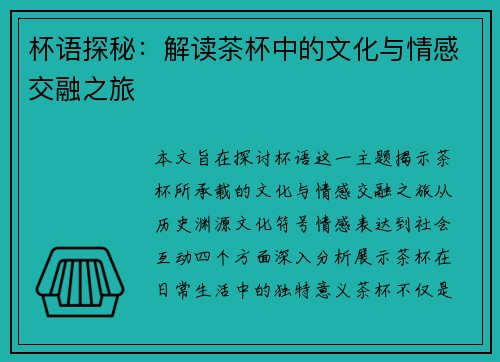 杯语探秘：解读茶杯中的文化与情感交融之旅

本文旨在探讨杯语这一主题揭示茶杯所承载的文化与情感交融之旅从历史渊源文化符号情感表达到社会互动四个方面深入分析展示茶杯在日常生活中的独特意义茶杯不仅是